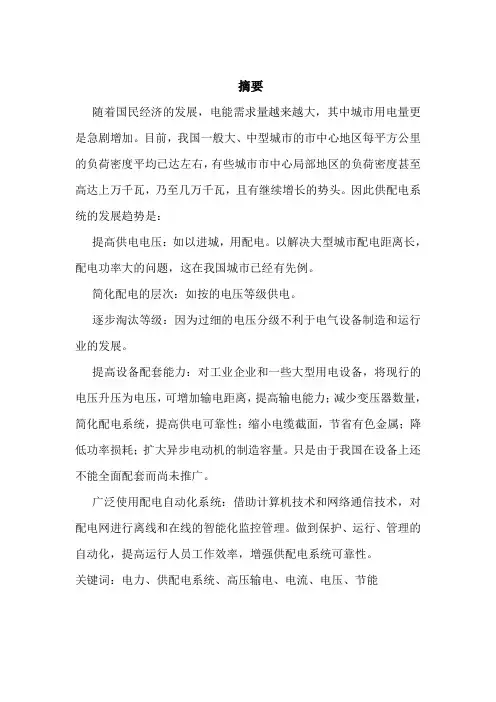 摘要

随着国民经济的发展，电能需求量越来越大，其中城市用电量更是急剧增加。目前，我国一般大、中型城市的市中心地区每平方公里的负荷密度平均已达左右，有些城市市中心局部地区的负荷密度甚至高达上万千瓦，乃至几万千瓦，且有继续增长的势头。因此供配电系统的发展趋势是：

提高供电电压：如以进城，用配电。以解决大型城市配电距离长，配电功率大的问题，这在我国城市已经有先例。

简化配电的层次：如按的电压等级供电。

逐步淘汰等级：因为过细的电压分级不利于电气设备制造和运行业的发展。

提高设备配套能力：对工业企业和一些大型用电设备，将现行的电压升压为电压，可增加输电距离，提高输电能力；减少变压器数量，简化配电系统，提高供电可靠性；缩小电缆截面，节省有色金属；降低功率损耗；扩大异步电动机的制造容量。只是由于我国在设备上还不能全面配套而尚未推广。

广泛使用配电自动化系统：借助计算机技术和网络通信技术，对配电网进行离线和在线的智能化监控管理。做到保护、运行、管理的自动化，提高运行人员工作效率，增强供配电系统可靠性。

关键词：电力、供配电系统、高压输电、电流、电压、节能